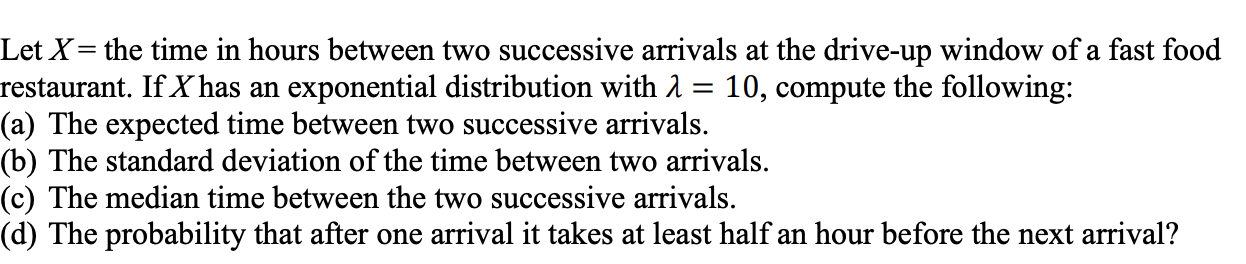 Let $X$ = the time in hours between two successive arrivals at the drive-up window of a fast food restaurant. If $X$ has an exponential distribution with $\lambda = 10$, compute the following:
(a) The expected time between two successive arrivals.
(b) The standard deviation of the time between two arrivals.
(c) The median time between the two successive arrivals.
(d) The probability that after one arrival it takes at least half an hour before the next arrival?